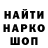 НАЙТИ
НАРКО
ШОП